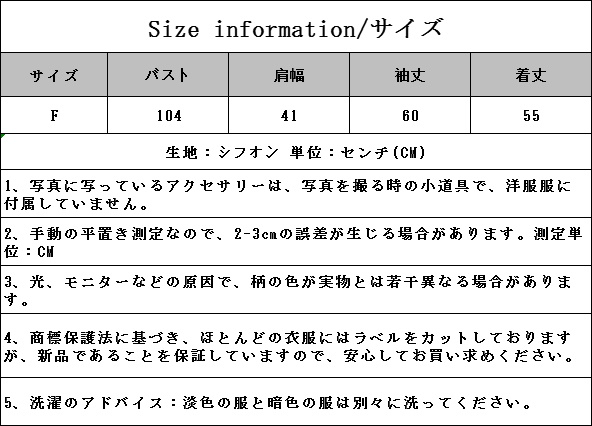 Size information/サイズ

| サイズ | バスト | 肩幅 | 袖丈 | 着丈 |
|---|---|---|---|---|
| F | 104 | 41 | 60 | 55 |

生地：シフオン 単位：センチ(CM)

1、写真に写っているアクセサリーは、写真を撮る時の小道具で、洋服服に付属していません。

2、手動の平置き測定なので、2-3cmの誤差が生じる場合があります。測定単位：CM

3、光、モニターなどの原因で、柄の色が実物とは若干異なる場合があります。

4、商標保護法に基づき、ほとんどの衣服にはラベルをカットしておりますが、新品であることを保証していますので、安心してお買い求めください。

5、洗濯のアドバイス：淡色の服と暗色の服は別々に洗ってください。